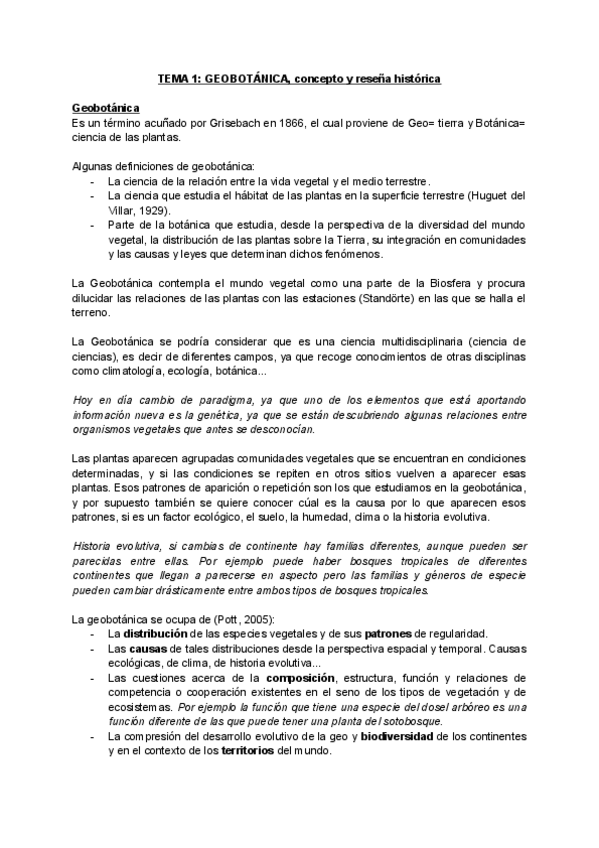 TEMA 1: GEOBOTÁNICA, concepto y reseña histórica

Geobotánica
Es un término acuñado por Grisebach en 1866, el cual proviene de Geo= tierra y Botánica= ciencia de las plantas.

Algunas definiciones de geobotánica:
- La ciencia de la relación entre la vida vegetal y el medio terrestre.
- La ciencia que estudia el hábitat de las plantas en la superficie terrestre (Huguet del Villar, 1929).
- Parte de la botánica que estudia, desde la perspectiva de la diversidad del mundo vegetal, la distribución de las plantas sobre la Tierra, su integración en comunidades y las causas y leyes que determinan dichos fenómenos.

La Geobotánica contempla el mundo vegetal como una parte de la Biosfera y procura dilucidar las relaciones de las plantas con las estaciones (Standörte) en las que se halla el terreno.

La Geobotánica se podría considerar que es una ciencia multidisciplinaria (ciencia de ciencias), es decir de diferentes campos, ya que recoge conocimientos de otras disciplinas como climatología, ecología, botánica...

Hoy en día cambio de paradigma, ya que uno de los elementos que está aportando información nueva es la genética, ya que se están descubriendo algunas relaciones entre organismos vegetales que antes se desconocían.

Las plantas aparecen agrupadas comunidades vegetales que se encuentran en condiciones determinadas, y si las condiciones se repiten en otros sitios vuelven a aparecer esas plantas. Esos patrones de aparición o repetición son los que estudiamos en la geobotánica, y por supuesto también se quiere conocer cúal es la causa por lo que aparecen esos patrones, si es un factor ecológico, el suelo, la humedad, clima o la historia evolutiva.

Historia evolutiva, si cambias de continente hay familias diferentes, aunque pueden ser parecidas entre ellas. Por ejemplo puede haber bosques tropicales de diferentes continentes que llegan a parecerse en aspecto pero las familias y géneros de especie pueden cambiar drásticamente entre ambos tipos de bosques tropicales.

La geobotánica se ocupa de (Pott, 2005):
- La distribución de las especies vegetales y de sus patrones de regularidad.
- Las causas de tales distribuciones desde la perspectiva espacial y temporal. Causas ecológicas, de clima, de historia evolutiva...
- Las cuestiones acerca de la composición, estructura, función y relaciones de competencia o cooperación existentes en el seno de los tipos de vegetación y de ecosistemas. Por ejemplo la función que tiene una especie del dosel arbóreo es una función diferente de las que puede tener una planta del sotobosque.
- La compresión del desarrollo evolutivo de la geo y biodiversidad de los continentes y en el contexto de los territorios del mundo.